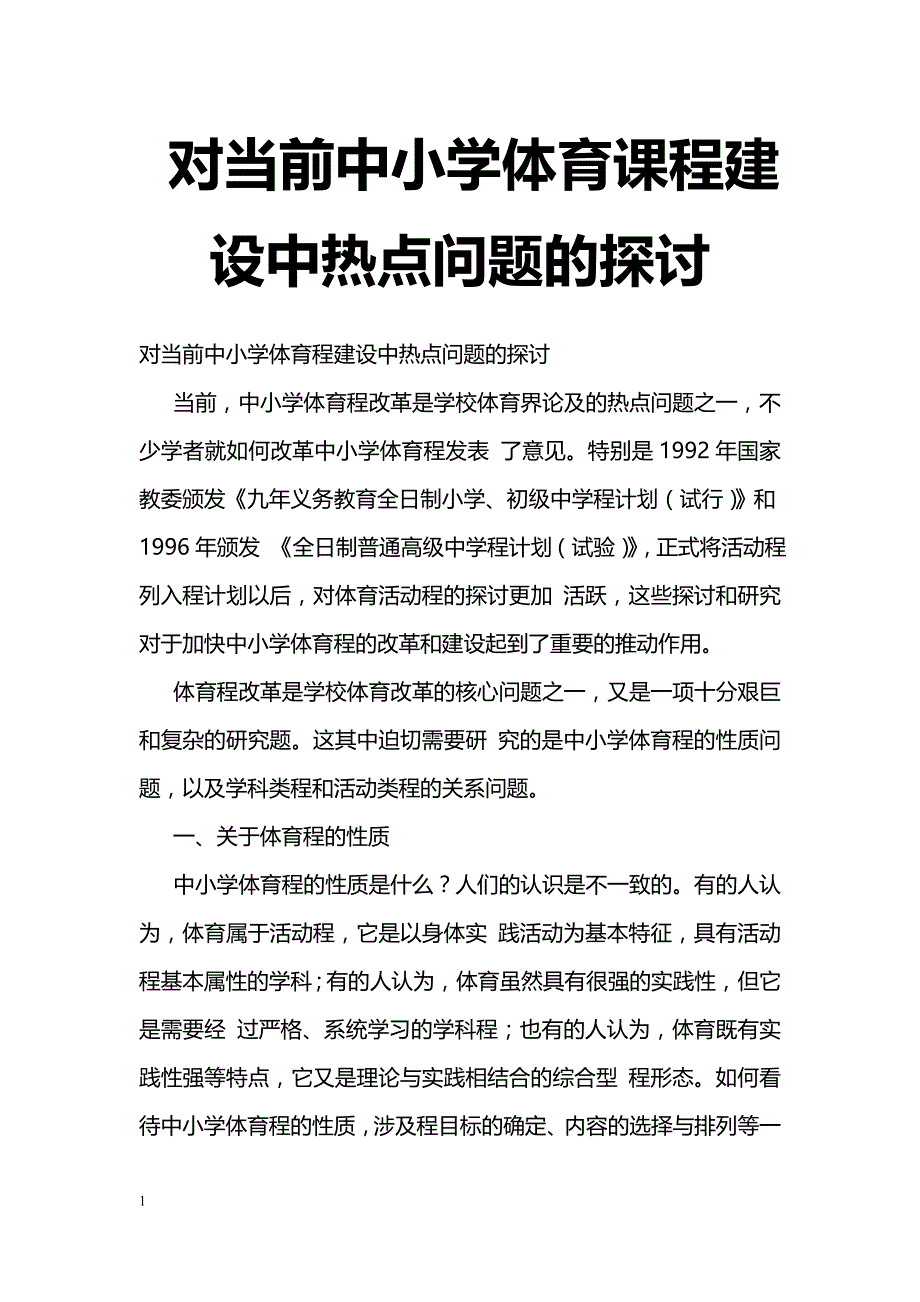 对当前中小学体育课程建设中热点问题的探讨

对当前中小学体育程建设中热点问题的探讨

当前，中小学体育程改革是学校体育界论及的热点问题之一，不少学者就如何改革中小学体育程发表 了意见。特别是 1992 年国家教委颁发《九年义务教育全日制小学、初级中学程计划（试行）》和 1996 年颁发 《全日制普通高级中学程计划（试验）》，正式将活动程列入程计划以后，对体育活动程的探讨更加 活跃，这些探讨和研究对于加快中小学体育程的改革和建设起到了重要的推动作用。

体育程改革是学校体育改革的核心问题之一，又是一项十分艰巨和复杂的研究题。这其中迫切需要研 究的是中小学体育程的性质问题，以及学科类程和活动类程的关系问题。

一、关于体育程的性质

中小学体育程的性质是什么？人们的认识是不一致的。有的人认为，体育属于活动程，它是以身体实 践活动为基本特征，具有活动程基本属性的学科；有的人认为，体育虽然具有很强的实践性，但它是需要经 过严格、系统学习的学科程；也有的人认为，体育既有实践性强等特点，它又是理论与实践相结合的综合型 程形态。如何看待中小学体育程的性质，涉及程目标的确定、内容的选择与排列等一

1